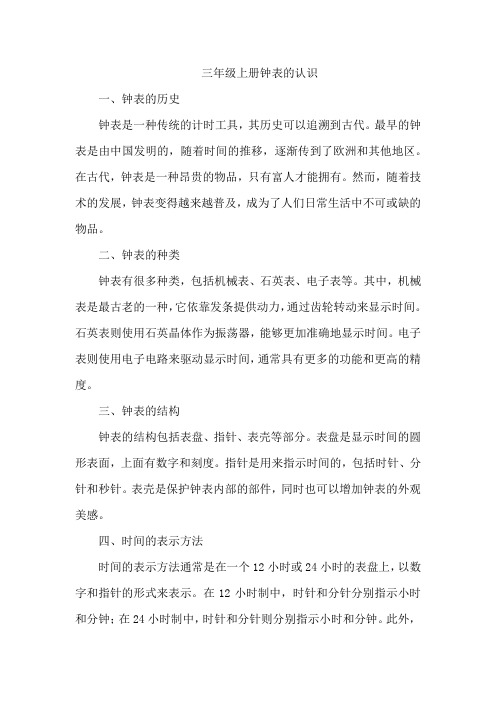 三年级上册钟表的认识

一、钟表的历史

钟表是一种传统的计时工具，其历史可以追溯到古代。最早的钟表是由中国发明的，随着时间的推移，逐渐传到了欧洲和其他地区。在古代，钟表是一种昂贵的物品，只有富人才能拥有。然而，随着技术的发展，钟表变得越来越普及，成为了人们日常生活中不可或缺的物品。

二、钟表的种类

钟表有很多种类，包括机械表、石英表、电子表等。其中，机械表是最古老的一种，它依靠发条提供动力，通过齿轮转动来显示时间。石英表则使用石英晶体作为振荡器，能够更加准确地显示时间。电子表则使用电子电路来驱动显示时间，通常具有更多的功能和更高的精度。

三、钟表的结构

钟表的结构包括表盘、指针、表壳等部分。表盘是显示时间的圆形表面，上面有数字和刻度。指针是用来指示时间的，包括时针、分针和秒针。表壳是保护钟表内部的部件，同时也可以增加钟表的外观美感。

四、时间的表示方法

时间的表示方法通常是在一个 12 小时或 24 小时的表盘上，以数字和指针的形式来表示。在 12 小时制中，时针和分针分别指示小时和分钟；在 24 小时制中，时针和分针则分别指示小时和分钟。此外，